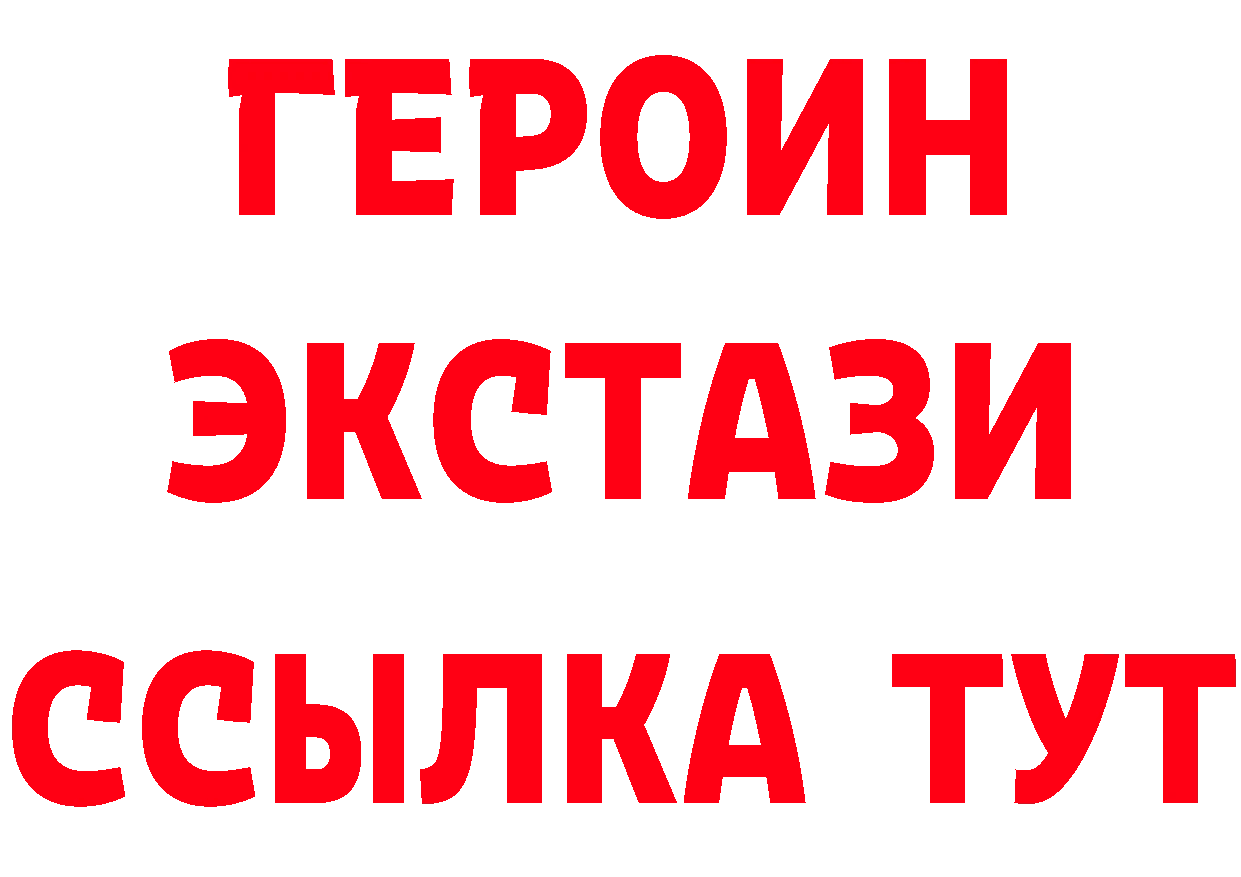 ГЕРОИН ЭКСТАЗИ ССЫЛКА ТУТ